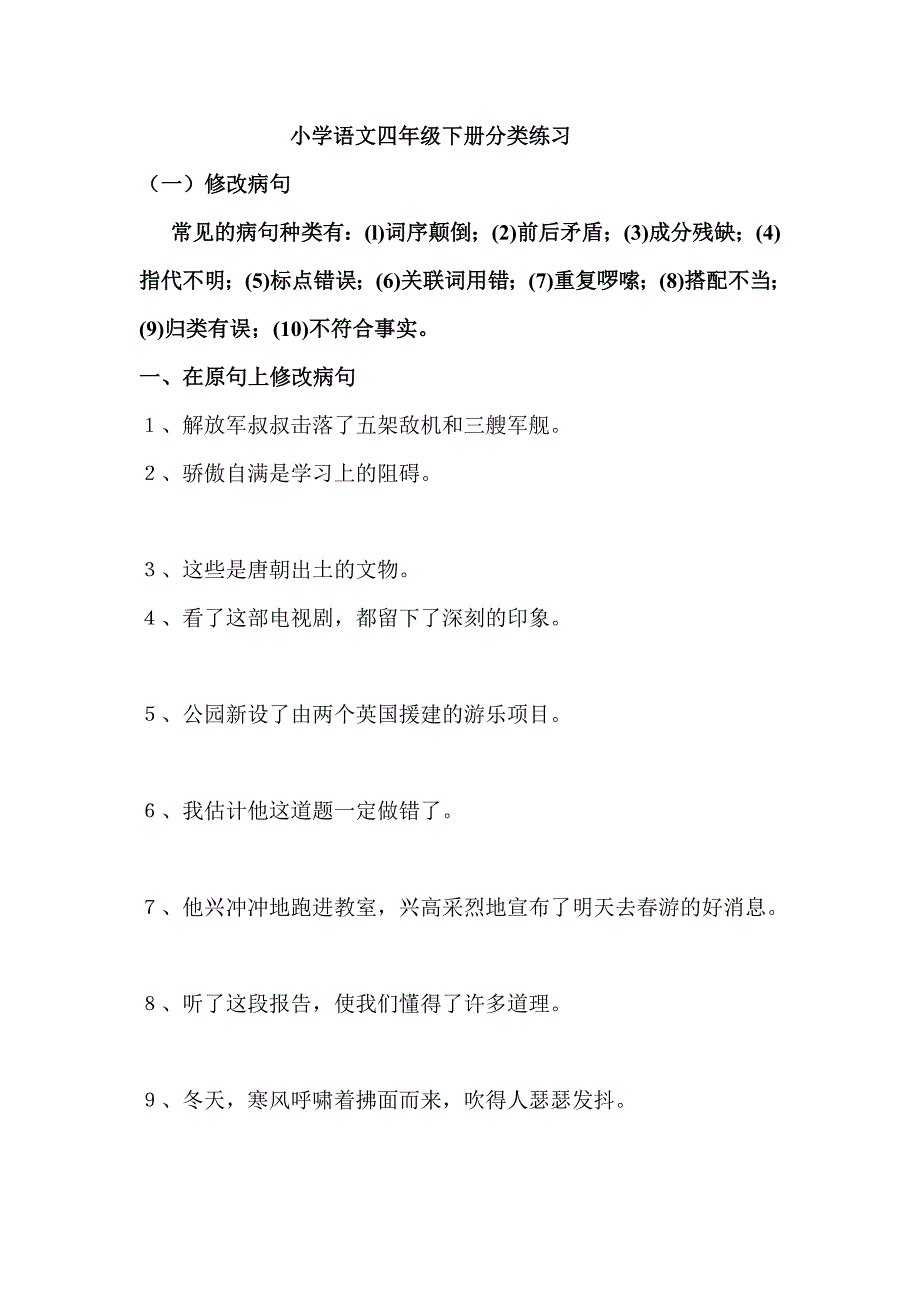 小学语文四年级下册分类练习

（一）修改病句

常见的病句种类有：(l)词序颠倒；(2)前后矛盾；(3)成分残缺；(4)指代不明；(5)标点错误；(6)关联词用错；(7)重复啰嗦；(8)搭配不当；(9)归类有误；(10)不符合事实。

一、在原句上修改病句

1、解放军叔叔击落了五架敌机和三艘军舰。

2、骄傲自满是学习上的阻碍。

3、这些是唐朝出土的文物。

4、看了这部电视剧，都留下了深刻的印象。

5、公园新设了由两个英国援建的游乐项目。

6、我估计他这道题一定做错了。

7、他兴冲冲地跑进教室，兴高采烈地宣布了明天去春游的好消息。

8、听了这段报告，使我们懂得了许多道理。

9、冬天，寒风呼啸着拂面而来，吹得人瑟瑟发抖。